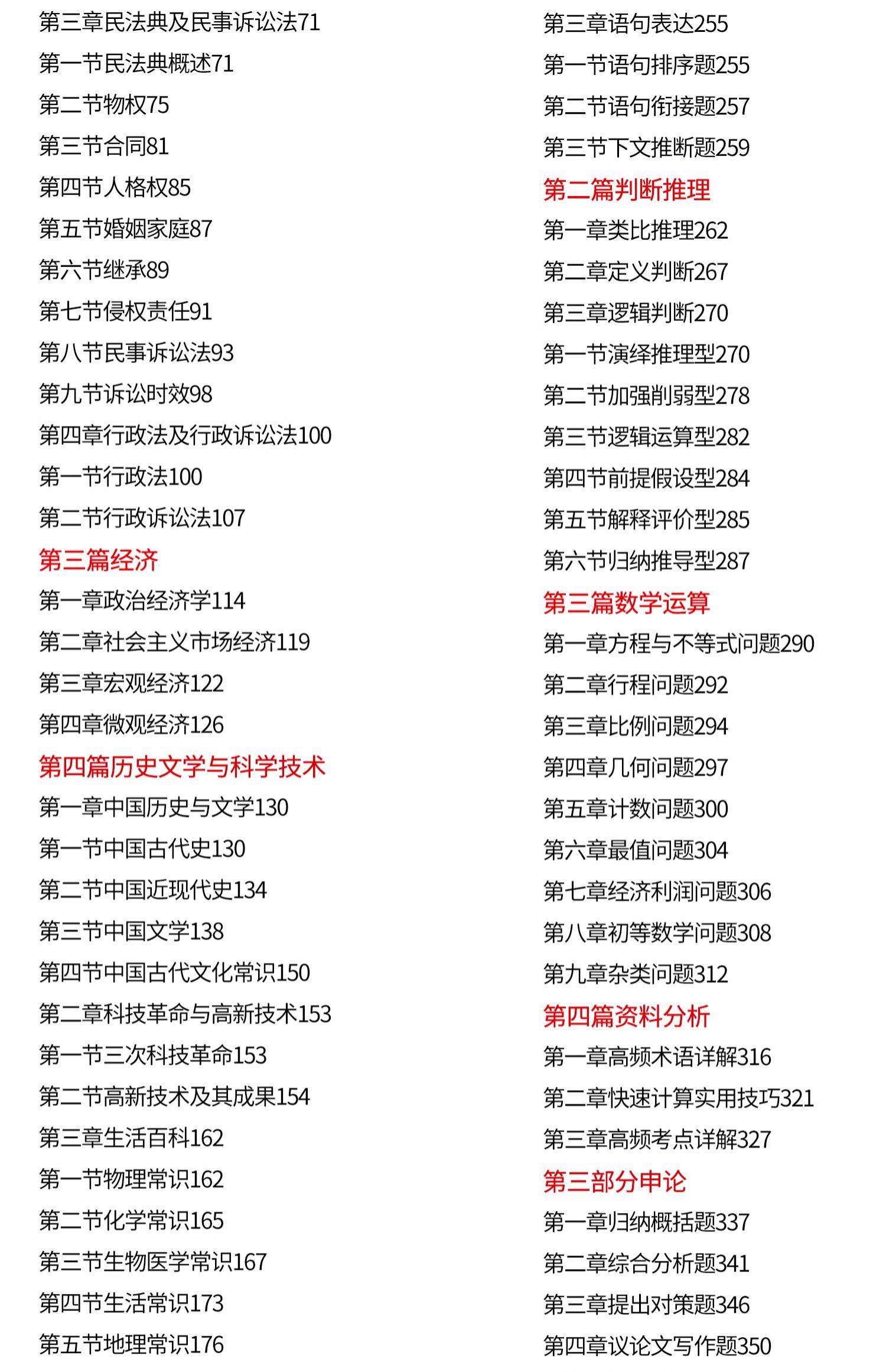 第三章民法典及民事诉讼法71
第一节民法典概述71
第二节物权75
第三节合同81
第四节人格权85
第五节婚姻家庭87
第六节继承89
第七节侵权责任91
第八节民事诉讼法93
第九节诉讼时效98
第四章行政法及行政诉讼法100
第一节行政法100
第二节行政诉讼法107
第三篇经济
第一章政治经济学114
第二章社会主义市场经济119
第三章宏观经济122
第四章微观经济126
第四篇历史文学与科学技术
第一章中国历史与文学130
第一节中国古代史130
第二节中国近现代史134
第三节中国文学138
第四节中国古代文化常识150
第二章科技革命与高新技术153
第一节三次科技革命153
第二节高新技术及其成果154
第三章生活百科162
第一节物理常识162
第二节化学常识165
第三节生物医学常识167
第四节生活常识173
第五节地理常识176

第三章语句表达255
第一节语句排序题255
第二节语句衔接题257
第三节下文推断题259
第二篇判断推理
第一章类比推理262
第二章定义判断267
第三章逻辑判断270
第一节演绎推理型270
第二节加强削弱型278
第三节逻辑运算型282
第四节前提假设型284
第五节解释评价型285
第六节归纳推导型287
第三篇数学运算
第一章方程与不等式问题290
第二章行程问题292
第三章比例问题294
第四章几何问题297
第五章计数问题300
第六章最值问题304
第七章经济利润问题306
第八章初等数学问题308
第九章杂类问题312
第四篇资料分析
第一章高频术语详解316
第二章快速计算实用技巧321
第三章高频考点详解327
第三部分申论
第一章归纳概括题337
第二章综合分析题341
第三章提出对策题346
第四章议论文写作题350